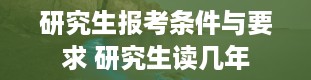 研究生报考条件与要求 研究生读几年